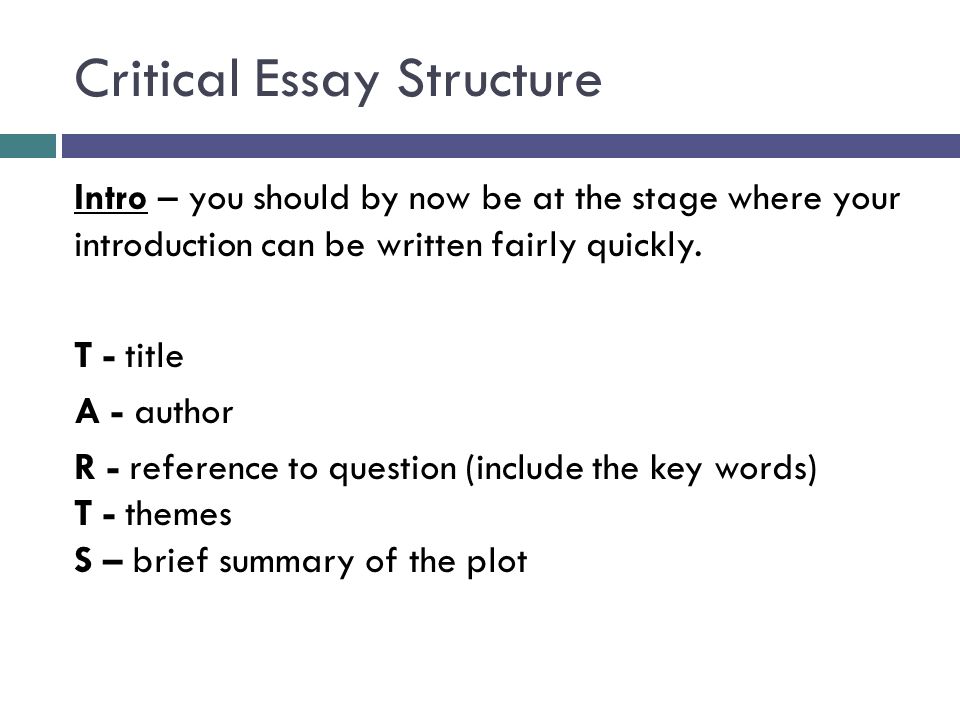 Critical Essay Structure

Intro – you should by now be at the stage where your introduction can be written fairly quickly.

T - title

A - author

R - reference to question (include the key words)
T - themes
S – brief summary of the plot